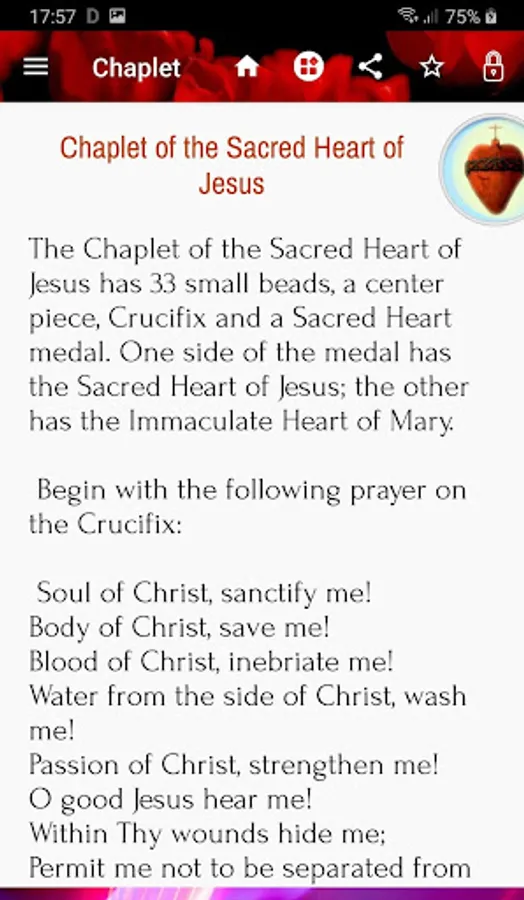 17:57 D 75%

Chaplet

Chaplet of the Sacred Heart of Jesus

The Chaplet of the Sacred Heart of Jesus has 33 small beads, a center piece, Crucifix and a Sacred Heart medal. One side of the medal has the Sacred Heart of Jesus; the other has the Immaculate Heart of Mary.

Begin with the following prayer on the Crucifix:

Soul of Christ, sanctify me!
Body of Christ, save me!
Blood of Christ, inebriate me!
Water from the side of Christ, wash me!
Passion of Christ, strengthen me!
O good Jesus hear me!
Within Thy wounds hide me;
Permit me not to be separated from